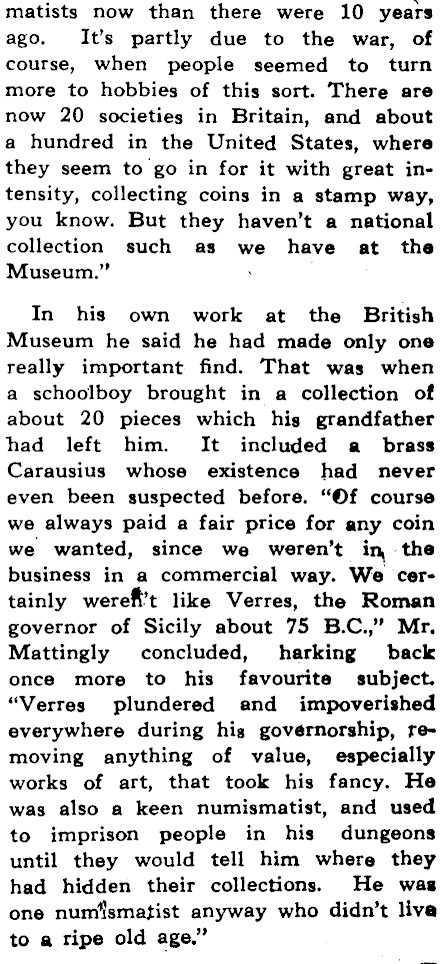 matists now than there were 10 years ago. It's partly due to the war, of course, when people seemed to turn more to hobbies of this sort. There are now 20 societies in Britain, and about a hundred in the United States, where they seem to go in for it with great intensity, collecting coins in a stamp way, you know. But they haven't a national collection such as we have at the Museum."

In his own work at the British Museum he said he had made only one really important find. That was when a schoolboy brought in a collection of about 20 pieces which his grandfather had left him. It included a brass Carausius whose existence had never even been suspected before. "Of course we always paid a fair price for any coin we wanted, since we weren't in the business in a commercial way. We certainly weren't like Verres, the Roman governor of Sicily about 75 B.C.," Mr. Mattingly concluded, harking back once more to his favourite subject. "Verres plundered and impoverished everywhere during his governorship, removing anything of value, especially works of art, that took his fancy. He was also a keen numismatist, and used to imprison people in his dungeons until they would tell him where they had hidden their collections. He was one numismatist anyway who didn't live to a ripe old age."